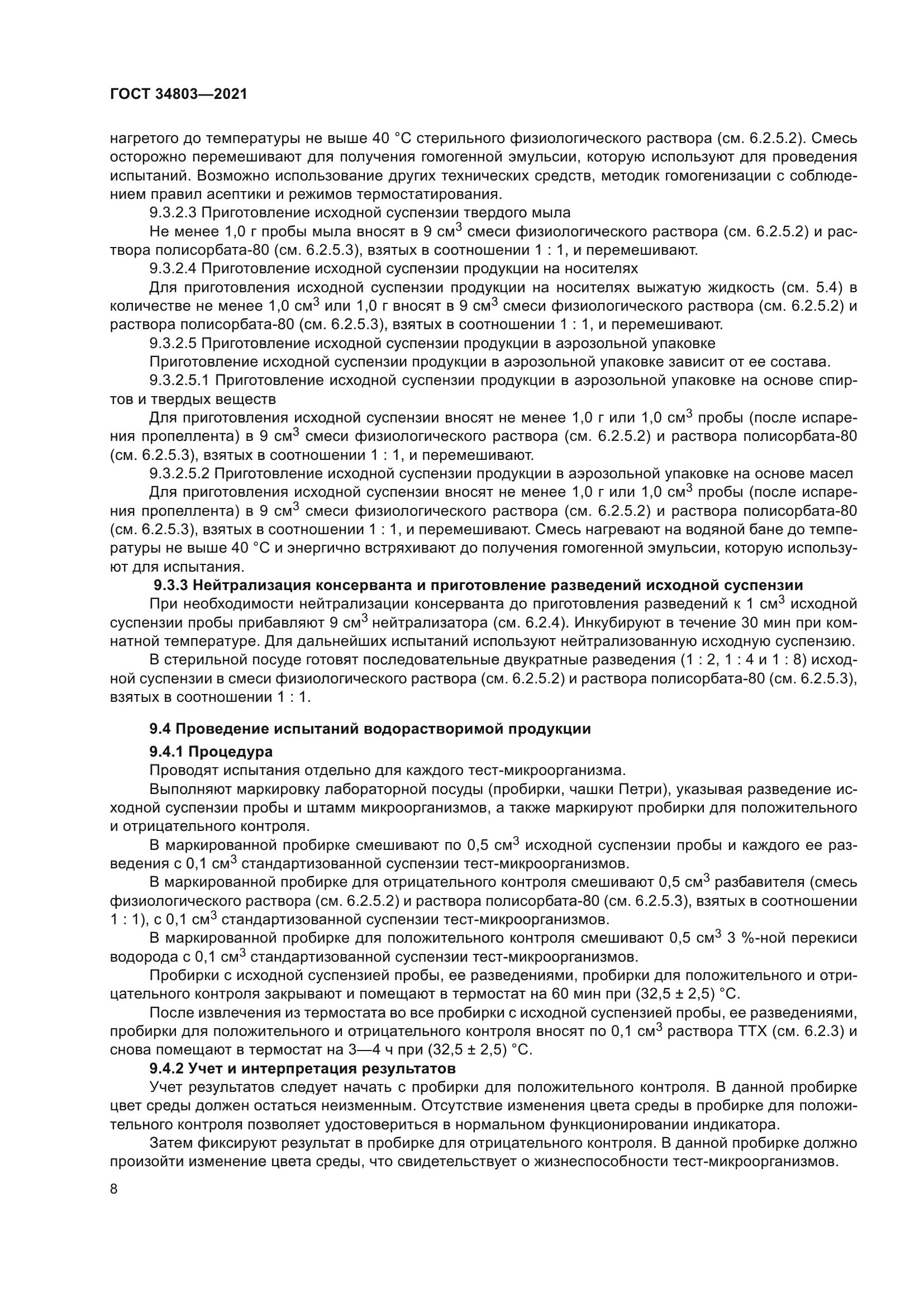 ГОСТ 34803—2021

нагретого до температуры не выше 40 °C стерильного физиологического раствора (см. 6.2.5.2). Смесь осторожно перемешивают для получения гомогенной эмульсии, которую используют для проведения испытаний. Возможно использование других технических средств, методик гомогенизации с соблюдением правил асептики и режимов термостатирования.

9.3.2.3 Приготовление исходной суспензии твердого мыла

Не менее 1,0 г пробы мыла вносят в 9 см$^3$ смеси физиологического раствора (см. 6.2.5.2) и раствора полисорбата-80 (см. 6.2.5.3), взятых в соотношении 1 : 1, и перемешивают.

9.3.2.4 Приготовление исходной суспензии продукции на носителях

Для приготовления исходной суспензии продукции на носителях выжатую жидкость (см. 5.4) в количестве не менее 1,0 см$^3$ или 1,0 г вносят в 9 см$^3$ смеси физиологического раствора (см. 6.2.5.2) и раствора полисорбата-80 (см. 6.2.5.3), взятых в соотношении 1 : 1, и перемешивают.

9.3.2.5 Приготовление исходной суспензии продукции в аэрозольной упаковке

Приготовление исходной суспензии продукции в аэрозольной упаковке зависит от ее состава.

9.3.2.5.1 Приготовление исходной суспензии продукции в аэрозольной упаковке на основе спиртов и твердых веществ

Для приготовления исходной суспензии вносят не менее 1,0 г или 1,0 см$^3$ пробы (после испарения пропеллента) в 9 см$^3$ смеси физиологического раствора (см. 6.2.5.2) и раствора полисорбата-80 (см. 6.2.5.3), взятых в соотношении 1 : 1, и перемешивают.

9.3.2.5.2 Приготовление исходной суспензии продукции в аэрозольной упаковке на основе масел

Для приготовления исходной суспензии вносят не менее 1,0 г или 1,0 см$^3$ пробы (после испарения пропеллента) в 9 см$^3$ смеси физиологического раствора (см. 6.2.5.2) и раствора полисорбата-80 (см. 6.2.5.3), взятых в соотношении 1 : 1, и перемешивают. Смесь нагревают на водяной бане до температуры не выше 40 °C и энергично встряхивают до получения гомогенной эмульсии, которую используют для испытания.

9.3.3 Нейтрализация консерванта и приготовление разведений исходной суспензии

При необходимости нейтрализации консерванта до приготовления разведений к 1 см$^3$ исходной суспензии пробы прибавляют 9 см$^3$ нейтрализатора (см. 6.2.4). Инкубируют в течение 30 мин при комнатной температуре. Для дальнейших испытаний используют нейтрализованную исходную суспензию.

В стерильной посуде готовят последовательные двукратные разведения (1 : 2, 1 : 4 и 1 : 8) исходной суспензии в смеси физиологического раствора (см. 6.2.5.2) и раствора полисорбата-80 (см. 6.2.5.3), взятых в соотношении 1 : 1.

9.4 Проведение испытаний водорастворимой продукции

9.4.1 Процедура

Проводят испытания отдельно для каждого тест-микроорганизма.

Выполняют маркировку лабораторной посуды (пробирки, чашки Петри), указывая разведение исходной суспензии пробы и штамм микроорганизмов, а также маркируют пробирки для положительного и отрицательного контроля.

В маркированной пробирке смешивают по 0,5 см$^3$ исходной суспензии пробы и каждого ее разведения с 0,1 см$^3$ стандартизованной суспензии тест-микроорганизмов.

В маркированной пробирке для отрицательного контроля смешивают 0,5 см$^3$ разбавителя (смесь физиологического раствора (см. 6.2.5.2) и раствора полисорбата-80 (см. 6.2.5.3), взятых в соотношении 1 : 1), с 0,1 см$^3$ стандартизованной суспензии тест-микроорганизмов.

В маркированной пробирке для положительного контроля смешивают 0,5 см$^3$ 3 %-ной перекиси водорода с 0,1 см$^3$ стандартизованной суспензии тест-микроорганизмов.

Пробирки с исходной суспензией пробы, ее разведениями, пробирки для положительного и отрицательного контроля закрывают и помещают в термостат на 60 мин при (32,5 ± 2,5) °C.

После извлечения из термостата во все пробирки с исходной суспензией пробы, ее разведениями, пробирки для положительного и отрицательного контроля вносят по 0,1 см$^3$ раствора ТТХ (см. 6.2.3) и снова помещают в термостат на 3—4 ч при (32,5 ± 2,5) °C.

9.4.2 Учет и интерпретация результатов

Учет результатов следует начать с пробирки для положительного контроля. В данной пробирке цвет среды должен остаться неизменным. Отсутствие изменения цвета среды в пробирке для положительного контроля позволяет удостовериться в нормальном функционировании индикатора.

Затем фиксируют результат в пробирке для отрицательного контроля. В данной пробирке должно произойти изменение цвета среды, что свидетельствует о жизнеспособности тест-микроорганизмов.

8